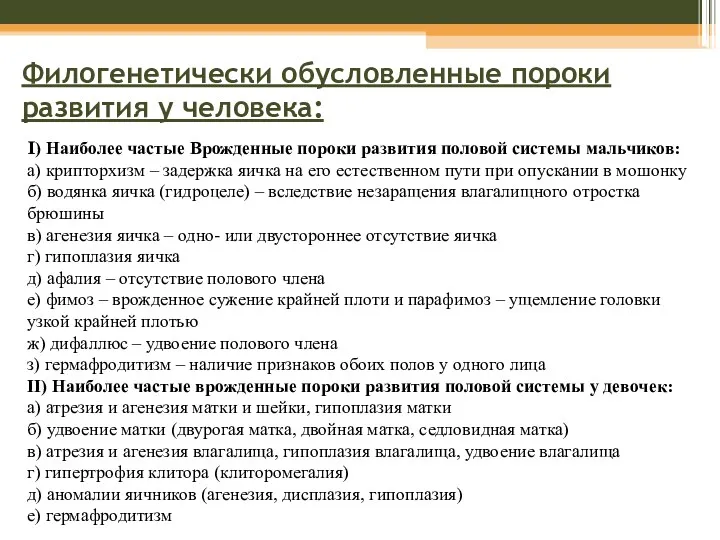 Филогенетически обусловленные пороки развития у человека:

I) Наиболее частые Врожденные пороки развития половой системы мальчиков:
а) крипторхизм – задержка яичка на его естественном пути при опускании в мошонку
б) водянка яичка (гидроцеле) – вследствие незаращения влагалищного отростка брюшины
в) агенезия яичка – одно- или двустороннее отсутствие яичка
г) гипоплазия яичка
д) афалия – отсутствие полового члена
е) фимоз – врожденное сужение крайней плоти и парафимоз – ущемление головки узкой крайней плотью
ж) дифаллюс – удвоение полового члена
з) гермафродитизм – наличие признаков обоих полов у одного лица
II) Наиболее частые врожденные пороки развития половой системы у девочек:
а) атрезия и агенезия матки и шейки, гипоплазия матки
б) удвоение матки (двурогая матка, двойная матка, седловидная матка)
в) атрезия и агенезия влагалища, гипоплазия влагалища, удвоение влагалища
г) гипертрофия клитора (клиторомегалия)
д) аномалии яичников (агенезия, дисплазия, гипоплазия)
е) гермафродитизм